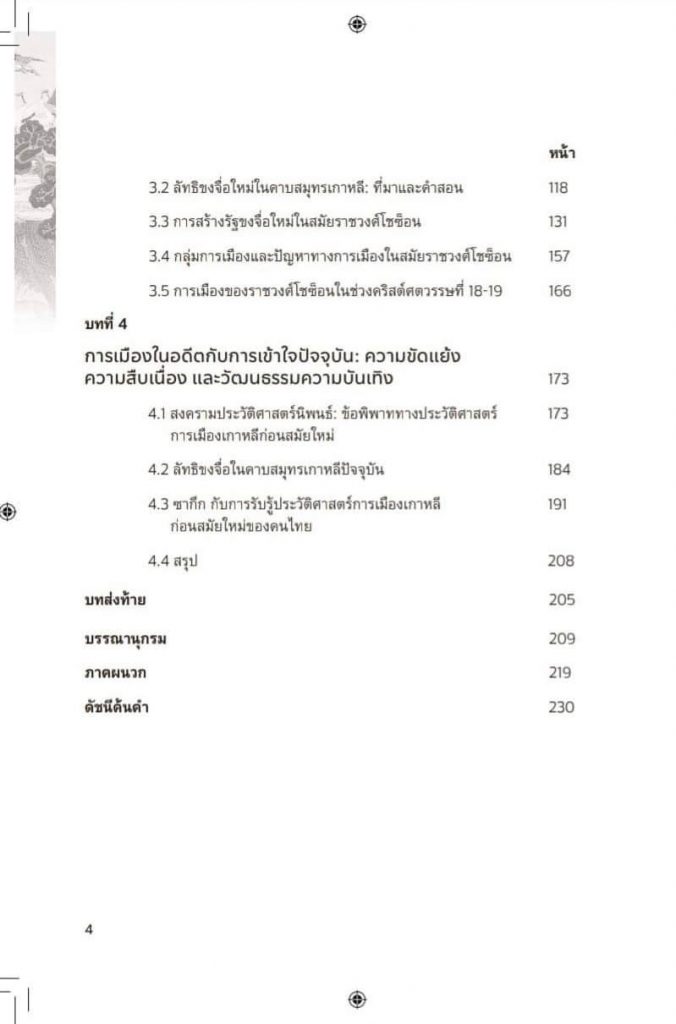 หน้า

3.2 ลัทธิขงจื่อใหม่ในคาบสมุทรเกาหลี: ที่มาและคำสอน 118

3.3 การสร้างรัฐขงจื่อใหม่ในสมัยราชวงศ์โชซ็อน 131

3.4 กลุ่มการเมืองและปัญหาทางการเมืองในสมัยราชวงศ์โชซ็อน 157

3.5 การเมืองของราชวงศ์โชซ็อนในช่วงคริสต์ศตวรรษที่ 18-19 166

บทที่ 4

การเมืองในอดีตกับการเข้าใจปัจจุบัน: ความขัดแย้ง ความสืบเนื่อง และวัฒนธรรมความบันเทิง 173

4.1 สงครามประวัติศาสตร์นิพนธ์: ข้อพิพาททางประวัติศาสตร์การเมืองเกาหลีก่อนสมัยใหม่ 173

4.2 ลัทธิขงจื่อในคาบสมุทรเกาหลีปัจจุบัน 184

4.3 ซากึก กับการรับรู้ประวัติศาสตร์การเมืองเกาหลีก่อนสมัยใหม่ของคนไทย 191

4.4 สรุป 208

บทส่งท้าย 205

บรรณานุกรม 209

ภาคผนวก 219

ดัชนีค้นคำ 230

4